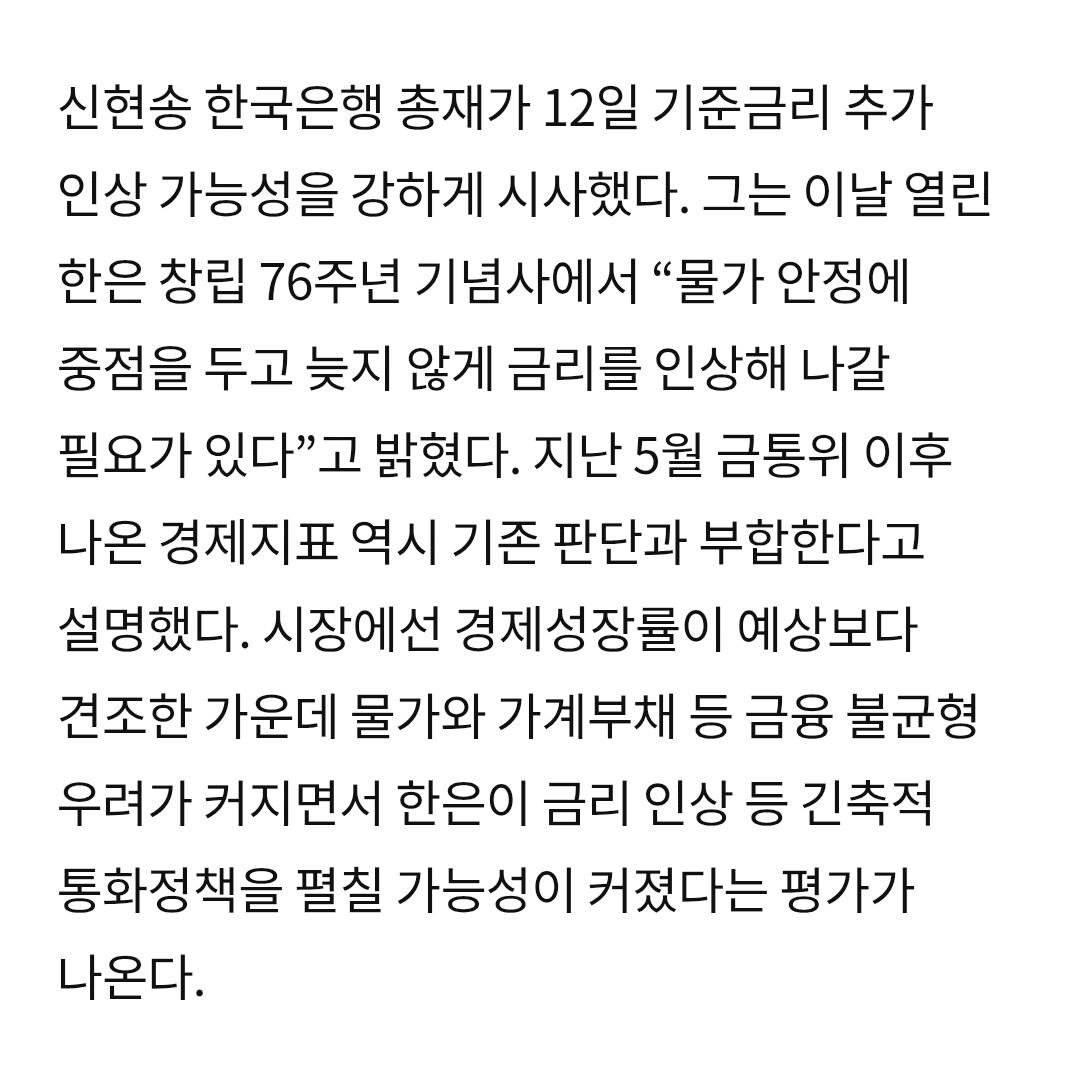 신현송 한국은행 총재가 12일 기준금리 추가 인상 가능성을 강하게 시사했다. 그는 이날 열린 한은 창립 76주년 기념사에서 “물가 안정에 중점을 두고 늦지 않게 금리를 인상해 나갈 필요가 있다”고 밝혔다. 지난 5월 금통위 이후 나온 경제지표 역시 기존 판단과 부합한다고 설명했다. 시장에선 경제성장률이 예상보다 견조한 가운데 물가와 가계부채 등 금융 불균형 우려가 커지면서 한은이 금리 인상 등 긴축적 통화정책을 펼칠 가능성이 커졌다는 평가가 나온다.